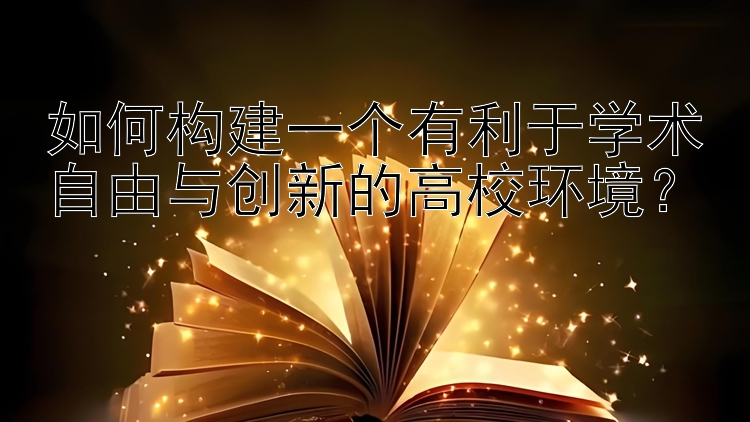 如何构建一个有利于学术自由与创新的高校环境？